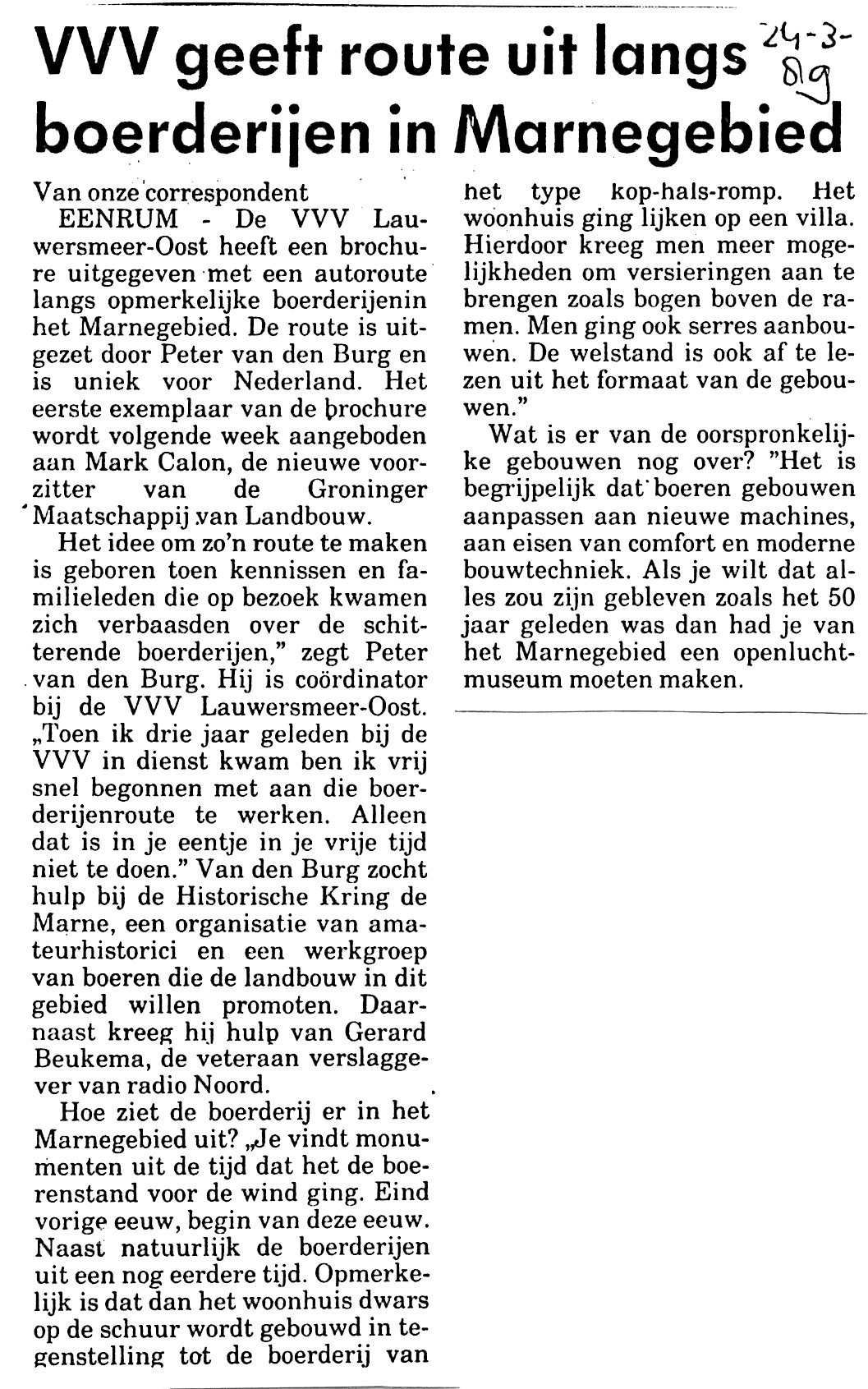 VVV geeft route uit langs boerderijen in Marnegebied

24-3-89

Van onze correspondent
EENRUM - De VVV Lauwersmeer-Oost heeft een brochure uitgegeven met een autoroute langs opmerkelijke boerderijenin het Marnegebied. De route is uitgezet door Peter van den Burg en is uniek voor Nederland. Het eerste exemplaar van de brochure wordt volgende week aangeboden aan Mark Calon, de nieuwe voorzitter van de Groninger Maatschappij van Landbouw.

Het idee om zo'n route te maken is geboren toen kennissen en familieleden die op bezoek kwamen zich verbaasden over de schitterende boerderijen," zegt Peter van den Burg. Hij is coördinator bij de VVV Lauwersmeer-Oost. „Toen ik drie jaar geleden bij de VVV in dienst kwam ben ik vrij snel begonnen met aan die boerderijenroute te werken. Alleen dat is in je eentje in je vrije tijd niet te doen." Van den Burg zocht hulp bij de Historische Kring de Marne, een organisatie van amateurhistorici en een werkgroep van boeren die de landbouw in dit gebied willen promoten. Daarnaast kreeg hij hulp van Gerard Beukema, de veteraan verslaggever van radio Noord.

Hoe ziet de boerderij er in het Marnegebied uit? „Je vindt monumenten uit de tijd dat het de boerenstand voor de wind ging. Eind vorige eeuw, begin van deze eeuw. Naast natuurlijk de boerderijen uit een nog eerdere tijd. Opmerkelijk is dat dan het woonhuis dwars op de schuur wordt gebouwd in tegenstelling tot de boerderij van het type kop-hals-romp. Het woonhuis ging lijken op een villa. Hierdoor kreeg men meer mogelijkheden om versieringen aan te brengen zoals bogen boven de ramen. Men ging ook serres aanbouwen. De welstand is ook af te lezen uit het formaat van de gebouwen."

Wat is er van de oorspronkelijke gebouwen nog over? "Het is begrijpelijk dat boeren gebouwen aanpassen aan nieuwe machines, aan eisen van comfort en moderne bouwtechniek. Als je wilt dat alles zou zijn gebleven zoals het 50 jaar geleden was dan had je van het Marnegebied een openluchtmuseum moeten maken.